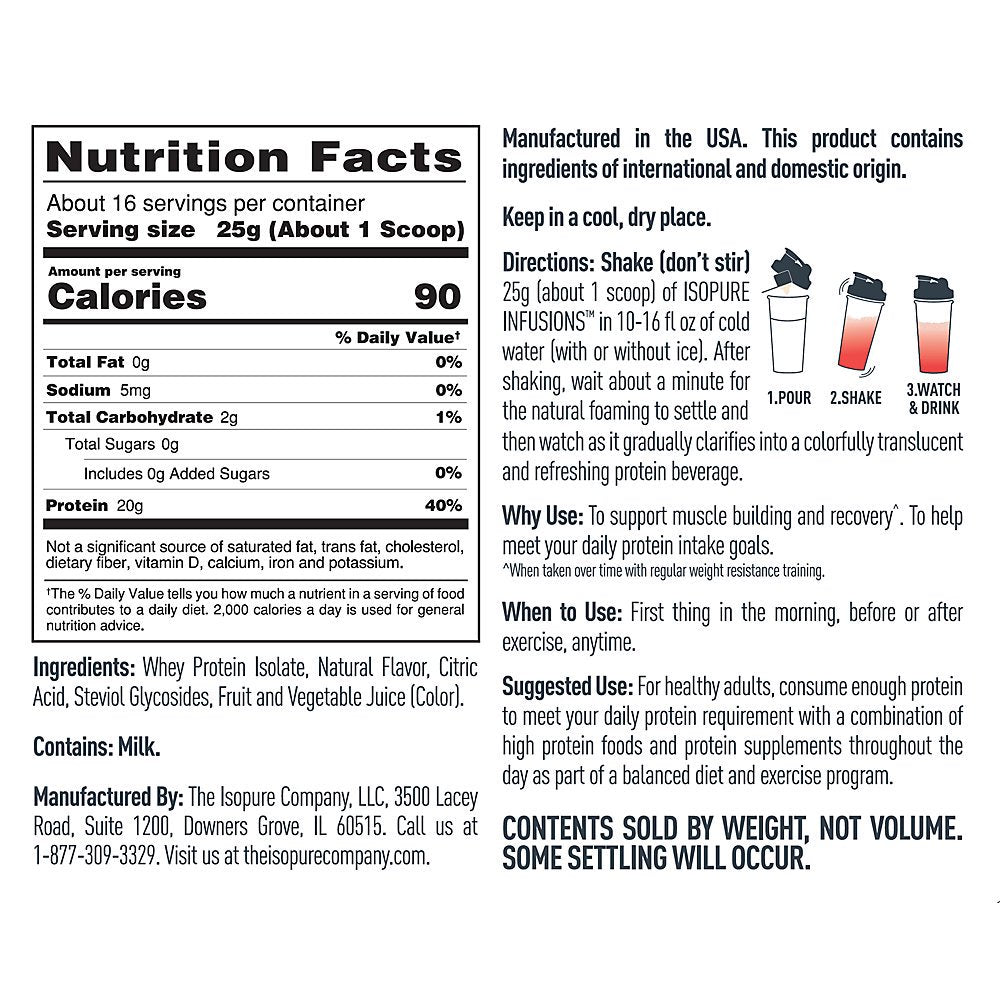 Nutrition Facts

About 16 servings per container
Serving size 25g (About 1 Scoop)

Amount per serving
Calories 90

% Daily Value†

Total Fat 0g 0%
Sodium 5mg 0%
Total Carbohydrate 2g 1%
Total Sugars 0g
Includes 0g Added Sugars 0%
Protein 20g 40%

Not a significant source of saturated fat, trans fat, cholesterol, dietary fiber, vitamin D, calcium, iron and potassium.

†The % Daily Value tells you how much a nutrient in a serving of food contributes to a daily diet. 2,000 calories a day is used for general nutrition advice.

Ingredients: Whey Protein Isolate, Natural Flavor, Citric Acid, Steviol Glycosides, Fruit and Vegetable Juice (Color).

Contains: Milk.

Manufactured By: The Isopure Company, LLC, 3500 Lacey Road, Suite 1200, Downers Grove, IL 60515. Call us at 1-877-309-3329. Visit us at theisopurecompany.com.

Manufactured in the USA. This product contains ingredients of international and domestic origin.

Keep in a cool, dry place.

Directions: Shake (don't stir) 25g (about 1 scoop) of ISOPURE INFUSIONS™ in 10-16 fl oz of cold water (with or without ice). After shaking, wait about a minute for the natural foaming to settle and then watch as it gradually clarifies into a colorfully translucent and refreshing protein beverage.

1.POUR
2.SHAKE
3.WATCH & DRINK

Why Use: To support muscle building and recovery^. To help meet your daily protein intake goals.
^When taken over time with regular weight resistance training.

When to Use: First thing in the morning, before or after exercise, anytime.

Suggested Use: For healthy adults, consume enough protein to meet your daily protein requirement with a combination of high protein foods and protein supplements throughout the day as part of a balanced diet and exercise program.

CONTENTS SOLD BY WEIGHT, NOT VOLUME. SOME SETTLING WILL OCCUR.